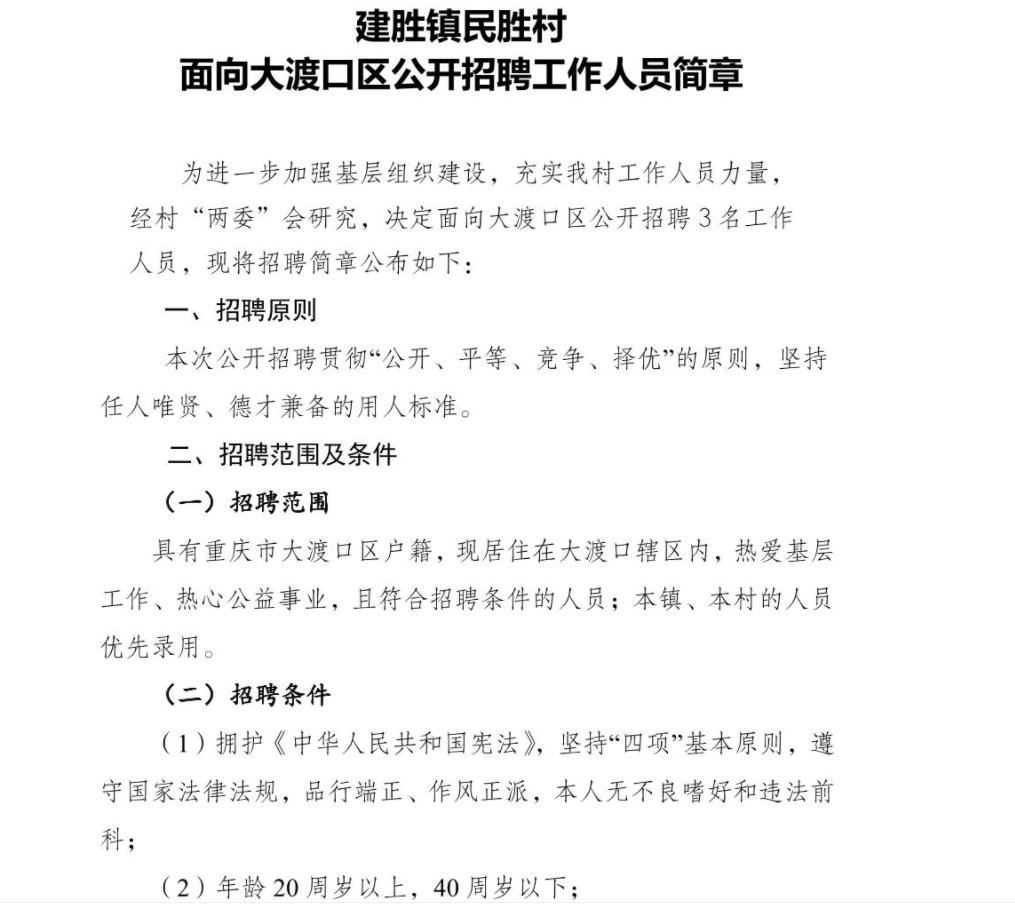 建胜镇民胜村
面向大渡口区公开招聘工作人员简章

为进一步加强基层组织建设，充实我村工作人员力量，经村“两委”会研究，决定面向大渡口区公开招聘 3 名工作人员，现将招聘简章公布如下：

一、招聘原则

本次公开招聘贯彻“公开、平等、竞争、择优”的原则，坚持任人唯贤、德才兼备的用人标准。

二、招聘范围及条件

（一）招聘范围

具有重庆市大渡口区户籍，现居住在大渡口辖区内，热爱基层工作、热心公益事业，且符合招聘条件的人员；本镇、本村的人员优先录用。

（二）招聘条件

（1）拥护《中华人民共和国宪法》，坚持“四项”基本原则，遵守国家法律法规，品行端正、作风正派，本人无不良嗜好和违法前科；

（2）年龄 20 周岁以上，40 周岁以下；